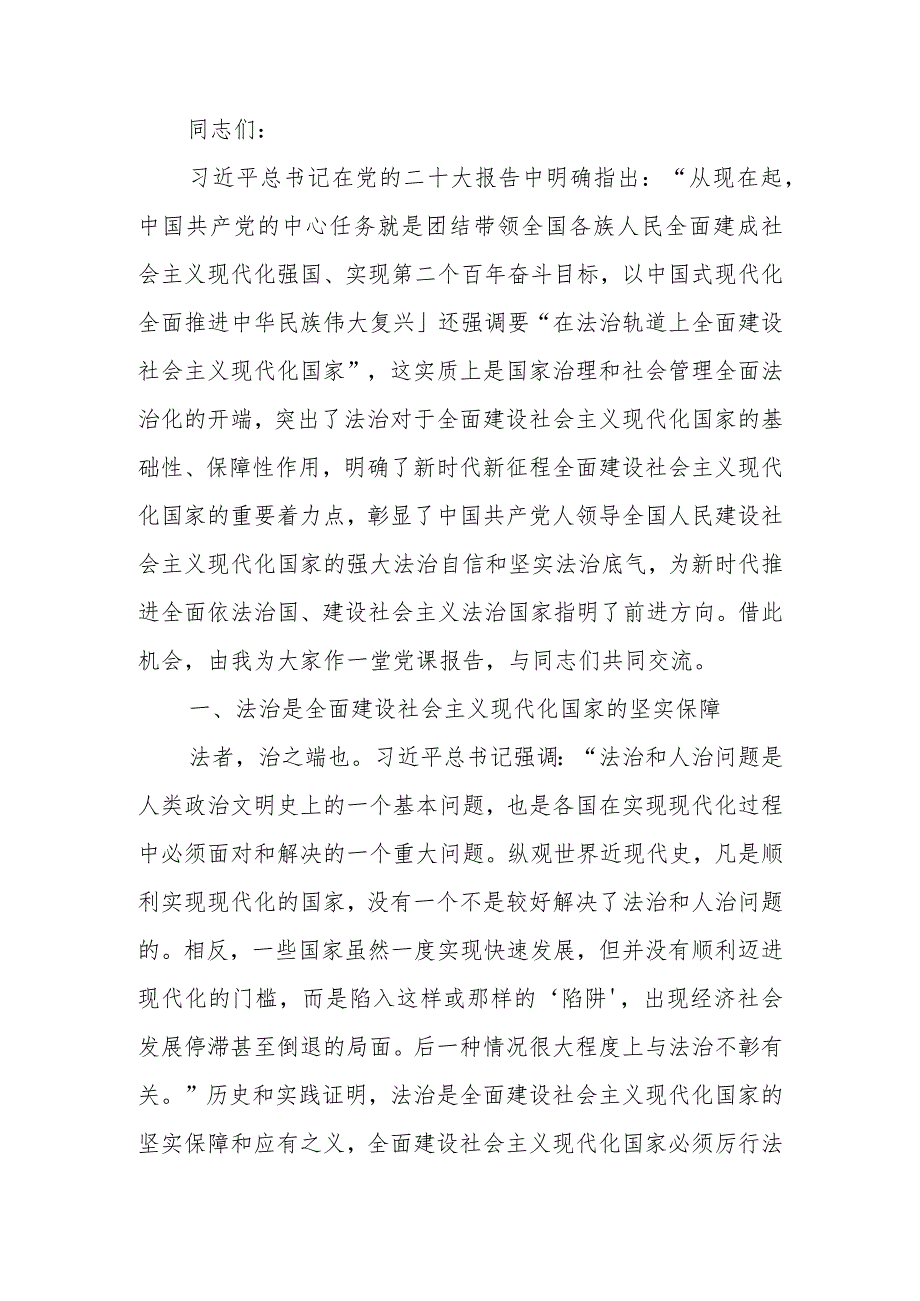 同志们：

习近平总书记在党的二十大报告中明确指出：“从现在起，中国共产党的中心任务就是团结带领全国各族人民全面建成社会主义现代化强国、实现第二个百年奋斗目标，以中国式现代化全面推进中华民族伟大复兴」还强调要“在法治轨道上全面建设社会主义现代化国家”，这实质上是国家治理和社会管理全面法治化的开端，突出了法治对于全面建设社会主义现代化国家的基础性、保障性作用，明确了新时代新征程全面建设社会主义现代化国家的重要着力点，彰显了中国共产党人领导全国人民建设社会主义现代化国家的强大法治自信和坚实法治底气，为新时代推进全面依法治国、建设社会主义法治国家指明了前进方向。借此机会，由我为大家作一堂党课报告，与同志们共同交流。

一、法治是全面建设社会主义现代化国家的坚实保障

法者，治之端也。习近平总书记强调：“法治和人治问题是人类政治文明史上的一个基本问题，也是各国在实现现代化过程中必须面对和解决的一个重大问题。纵观世界近现代史，凡是顺利实现现代化的国家，没有一个不是较好解决了法治和人治问题的。相反，一些国家虽然一度实现快速发展，但并没有顺利迈进现代化的门槛，而是陷入这样或那样的‘陷阱'，出现经济社会发展停滞甚至倒退的局面。后一种情况很大程度上与法治不彰有关。”历史和实践证明，法治是全面建设社会主义现代化国家的坚实保障和应有之义，全面建设社会主义现代化国家必须厉行法